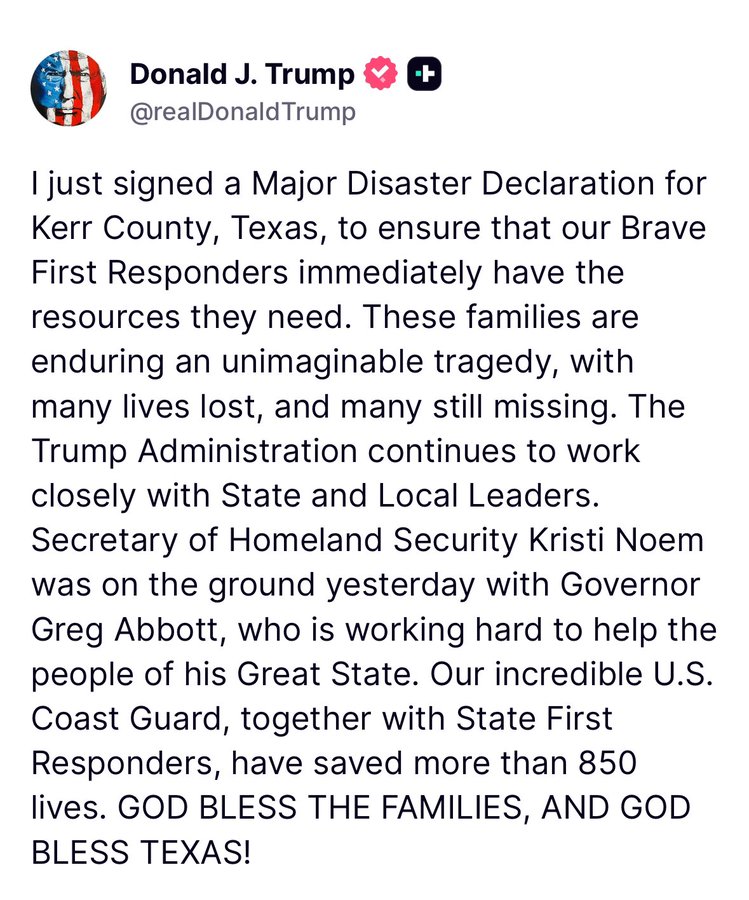 Donald J. Trump
@realDonaldTrump

I just signed a Major Disaster Declaration for Kerr County, Texas, to ensure that our Brave First Responders immediately have the resources they need. These families are enduring an unimaginable tragedy, with many lives lost, and many still missing. The Trump Administration continues to work closely with State and Local Leaders. Secretary of Homeland Security Kristi Noem was on the ground yesterday with Governor Greg Abbott, who is working hard to help the people of his Great State. Our incredible U.S. Coast Guard, together with State First Responders, have saved more than 850 lives. GOD BLESS THE FAMILIES, AND GOD BLESS TEXAS!